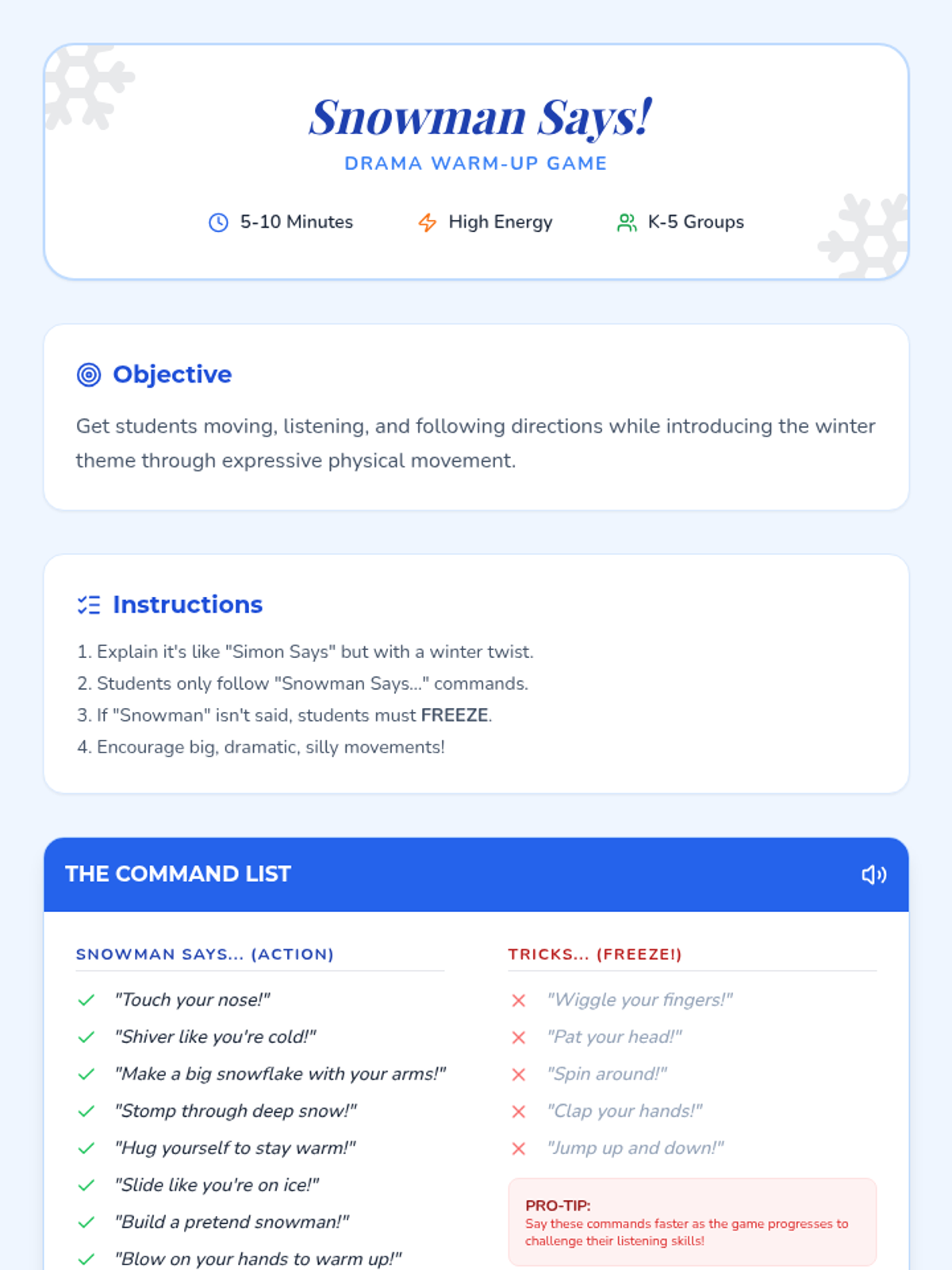 Snowman Says!

DRAMA WARM-UP GAME

5-10 Minutes High Energy K-5 Groups

Objective

Get students moving, listening, and following directions while introducing the winter theme through expressive physical movement.

Instructions

1. Explain it's like "Simon Says" but with a winter twist.
2. Students only follow "Snowman Says..." commands.
3. If "Snowman" isn't said, students must FREEZE.
4. Encourage big, dramatic, silly movements!

THE COMMAND LIST

SNOWMAN SAYS... (ACTION)

✓ "Touch your nose!"
✓ "Shiver like you're cold!"
✓ "Make a big snowflake with your arms!"
✓ "Stomp through deep snow!"
✓ "Hug yourself to stay warm!"
✓ "Slide like you're on ice!"
✓ "Build a pretend snowman!"
✓ "Blow on your hands to warm up!"

TRICKS... (FREEZE!)

✕ "Wiggle your fingers!"
✕ "Pat your head!"
✕ "Spin around!"
✕ "Clap your hands!"
✕ "Jump up and down!"

PRO-TIP:
Say these commands faster as the game progresses to challenge their listening skills!